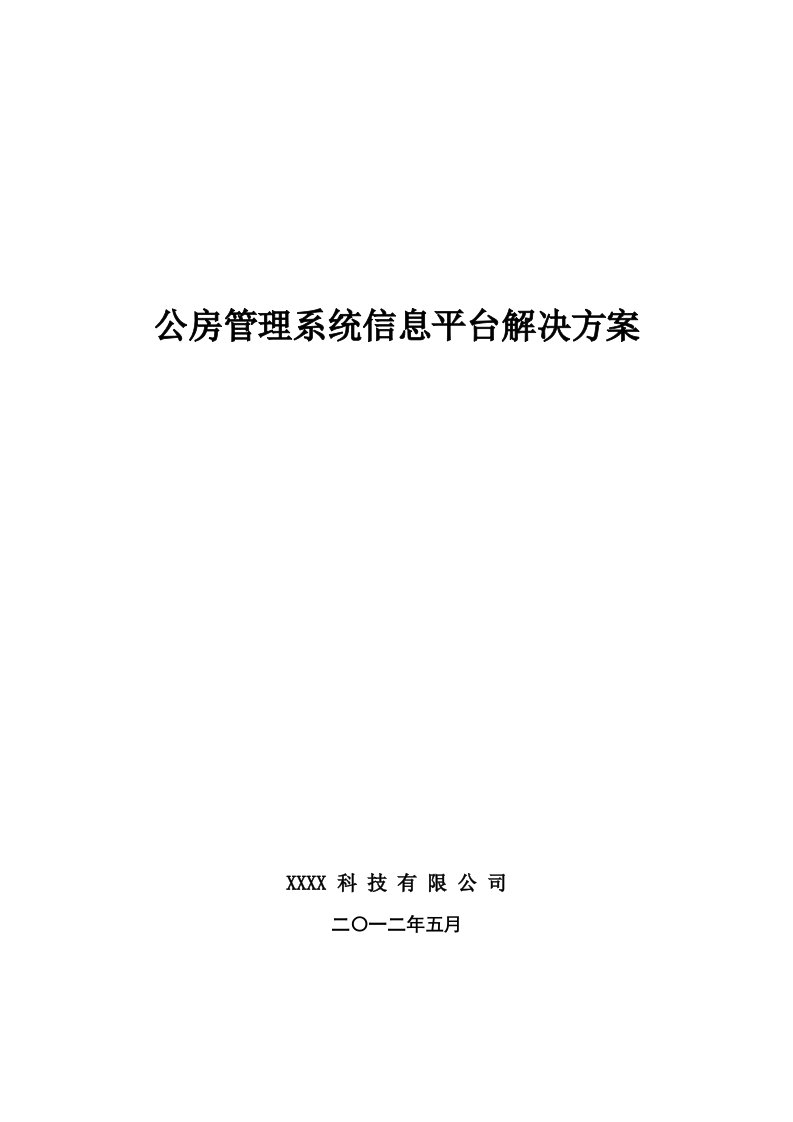 公房管理系统信息平台解决方案

XXXX 科 技 有 限 公 司

二〇一二年五月